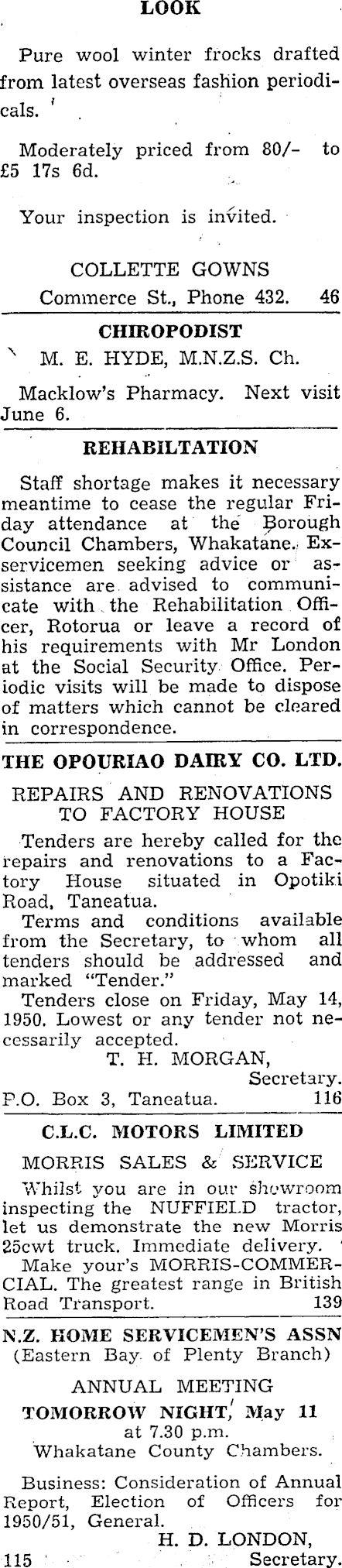 LOOK

Pure wool winter frocks drafted from latest overseas fashion periodicals.

Moderately priced from 80/- to £5 17s 6d.

Your inspection is invited.

COLLETTE GOWNS
Commerce St., Phone 432. 46

CHIROPODIST
M. E. HYDE, M.N.Z.S. Ch.

Macklow's Pharmacy. Next visit June 6.

REHABILTATION

Staff shortage makes it necessary meantime to cease the regular Friday attendance at the Borough Council Chambers, Whakatane. Ex-servicemen seeking advice or assistance are advised to communicate with the Rehabilitation Officer, Rotorua or leave a record of his requirements with Mr London at the Social Security Office. Periodic visits will be made to dispose of matters which cannot be cleared in correspondence.

THE OPOURIAO DAIRY CO. LTD.

REPAIRS AND RENOVATIONS TO FACTORY HOUSE

Tenders are hereby called for the repairs and renovations to a Factory House situated in Opotiki Road, Taneatua.

Terms and conditions available from the Secretary, to whom all tenders should be addressed and marked "Tender."

Tenders close on Friday, May 14, 1950. Lowest or any tender not necessarily accepted.

T. H. MORGAN,
Secretary.
P.O. Box 3, Taneatua. 116

C.L.C. MOTORS LIMITED

MORRIS SALES & SERVICE

Whilst you are in our showroom inspecting the NUFFIELD tractor, let us demonstrate the new Morris 25cwt truck. Immediate delivery.

Make your's MORRIS-COMMERCIAL. The greatest range in British Road Transport. 139

N.Z. HOME SERVICEMEN'S ASSN
(Eastern Bay of Plenty Branch)

ANNUAL MEETING
TOMORROW NIGHT, May 11
at 7.30 p.m.
Whakatane County Chambers.

Business: Consideration of Annual Report, Election of Officers for 1950/51, General.

H. D. LONDON,
115 Secretary.